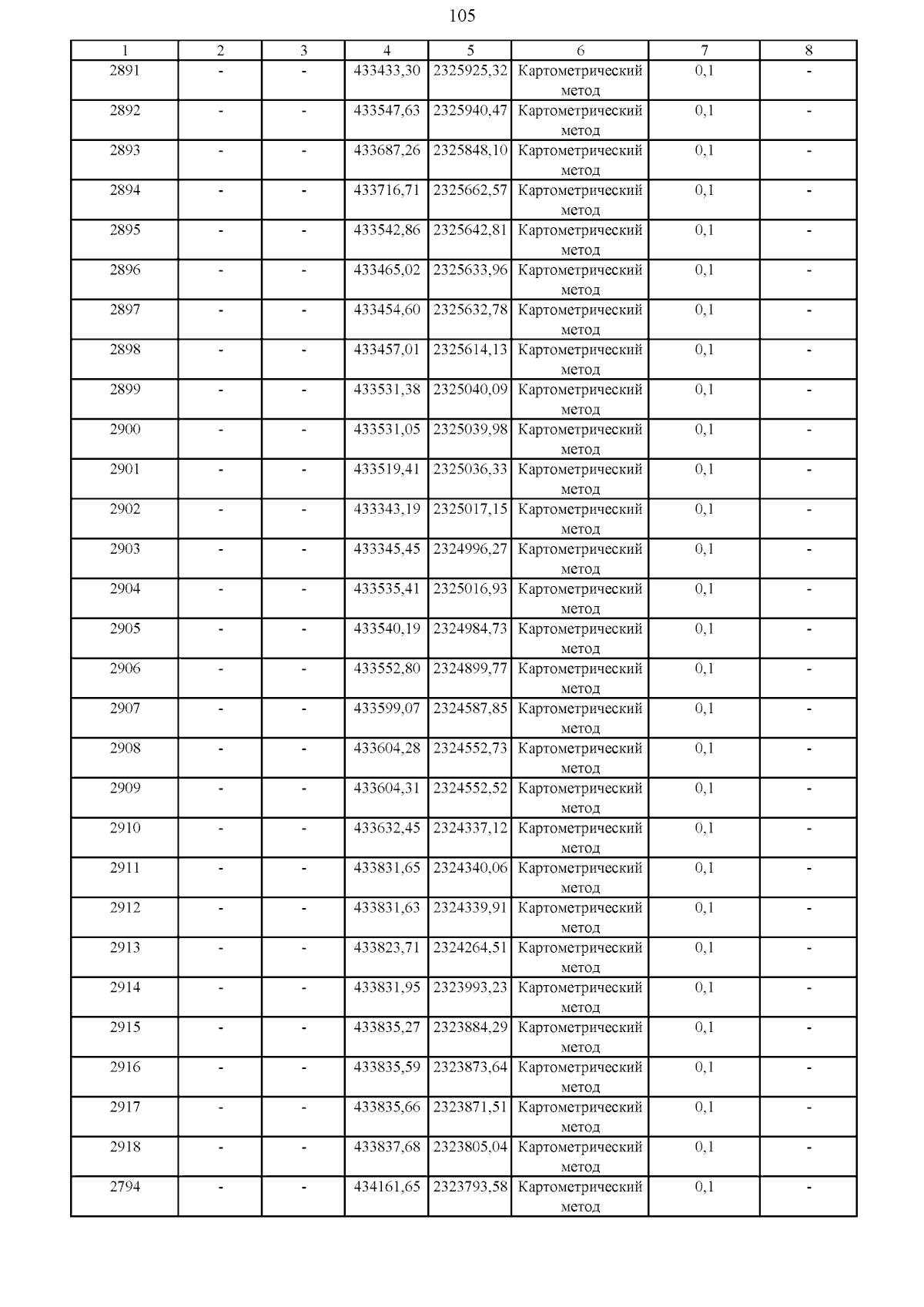 105

| 1 | 2 | 3 | 4 | 5 | 6 | 7 | 8 |
|---|---|---|---|---|---|---|---|
| 2891 | - | - | 433433,30 | 2325925,32 | Картометрический метод | 0,1 | - |
| 2892 | - | - | 433547,63 | 2325940,47 | Картометрический метод | 0,1 | - |
| 2893 | - | - | 433687,26 | 2325848,10 | Картометрический метод | 0,1 | - |
| 2894 | - | - | 433716,71 | 2325662,57 | Картометрический метод | 0,1 | - |
| 2895 | - | - | 433542,86 | 2325642,81 | Картометрический метод | 0,1 | - |
| 2896 | - | - | 433465,02 | 2325633,96 | Картометрический метод | 0,1 | - |
| 2897 | - | - | 433454,60 | 2325632,78 | Картометрический метод | 0,1 | - |
| 2898 | - | - | 433457,01 | 2325614,13 | Картометрический метод | 0,1 | - |
| 2899 | - | - | 433531,38 | 2325040,09 | Картометрический метод | 0,1 | - |
| 2900 | - | - | 433531,05 | 2325039,98 | Картометрический метод | 0,1 | - |
| 2901 | - | - | 433519,41 | 2325036,33 | Картометрический метод | 0,1 | - |
| 2902 | - | - | 433343,19 | 2325017,15 | Картометрический метод | 0,1 | - |
| 2903 | - | - | 433345,45 | 2324996,27 | Картометрический метод | 0,1 | - |
| 2904 | - | - | 433535,41 | 2325016,93 | Картометрический метод | 0,1 | - |
| 2905 | - | - | 433540,19 | 2324984,73 | Картометрический метод | 0,1 | - |
| 2906 | - | - | 433552,80 | 2324899,77 | Картометрический метод | 0,1 | - |
| 2907 | - | - | 433599,07 | 2324587,85 | Картометрический метод | 0,1 | - |
| 2908 | - | - | 433604,28 | 2324552,73 | Картометрический метод | 0,1 | - |
| 2909 | - | - | 433604,31 | 2324552,52 | Картометрический метод | 0,1 | - |
| 2910 | - | - | 433632,45 | 2324337,12 | Картометрический метод | 0,1 | - |
| 2911 | - | - | 433831,65 | 2324340,06 | Картометрический метод | 0,1 | - |
| 2912 | - | - | 433831,63 | 2324339,91 | Картометрический метод | 0,1 | - |
| 2913 | - | - | 433823,71 | 2324264,51 | Картометрический метод | 0,1 | - |
| 2914 | - | - | 433831,95 | 2323993,23 | Картометрический метод | 0,1 | - |
| 2915 | - | - | 433835,27 | 2323884,29 | Картометрический метод | 0,1 | - |
| 2916 | - | - | 433835,59 | 2323873,64 | Картометрический метод | 0,1 | - |
| 2917 | - | - | 433835,66 | 2323871,51 | Картометрический метод | 0,1 | - |
| 2918 | - | - | 433837,68 | 2323805,04 | Картометрический метод | 0,1 | - |
| 2794 | - | - | 434161,65 | 2323793,58 | Картометрический метод | 0,1 | - |